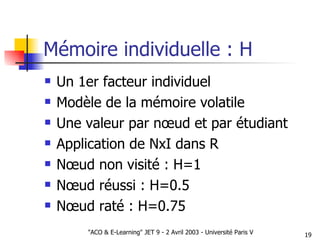 Mémoire individuelle : H

- Un 1er facteur individuel
- Modèle de la mémoire volatile
- Une valeur par nœud et par étudiant
- Application de NxI dans R
- Nœud non visité : H=1
- Nœud réussi : H=0.5
- Nœud raté : H=0.75

"ACO & E-Learning" JET 9 - 2 Avril 2003 - Université Paris V

19